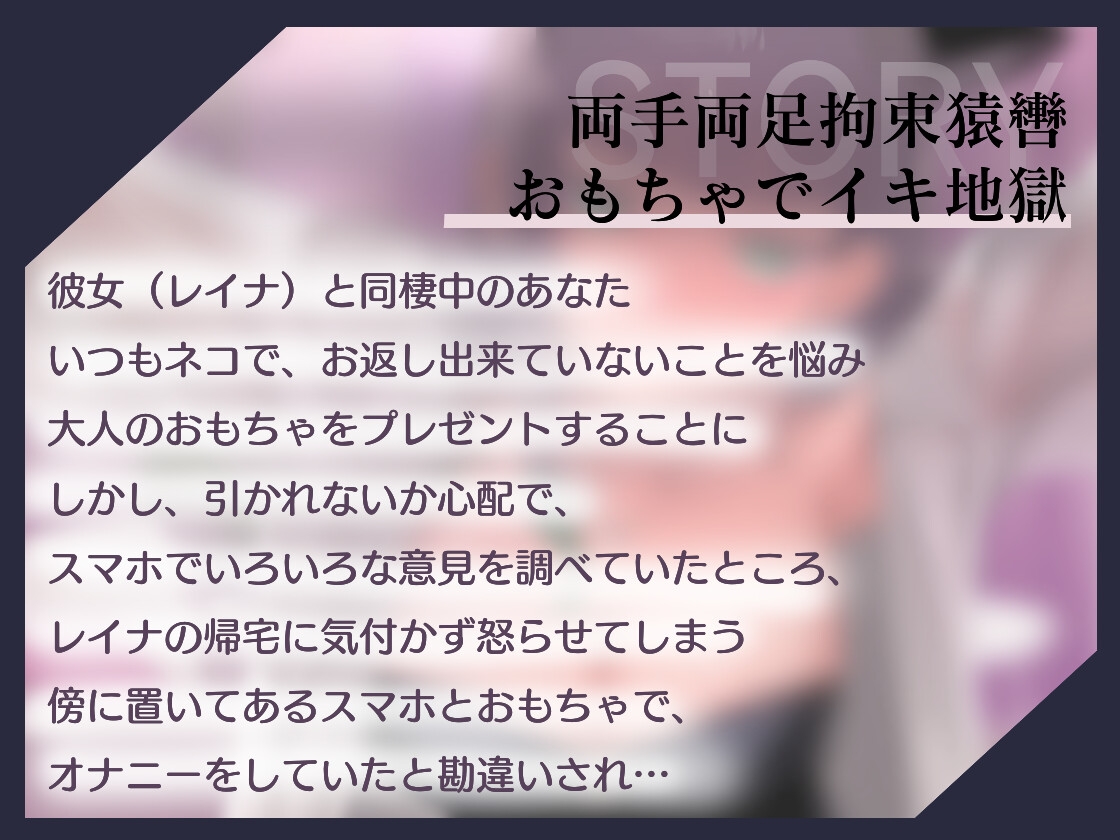 STORY

両手両足拘束猿轡
おもちゃでイキ地獄

彼女（レイナ）と同棲中のあなた
いつもネコで、お返し出来ていないことを悩み
大人のおもちゃをプレゼントすることに
しかし、引かれないか心配で、
スマホでいろいろな意見を調べていたところ、
レイナの帰宅に気付かず怒らせてしまう
傍に置いてあるスマホとおもちゃで、
オナニーをしていたと勘違いされ…